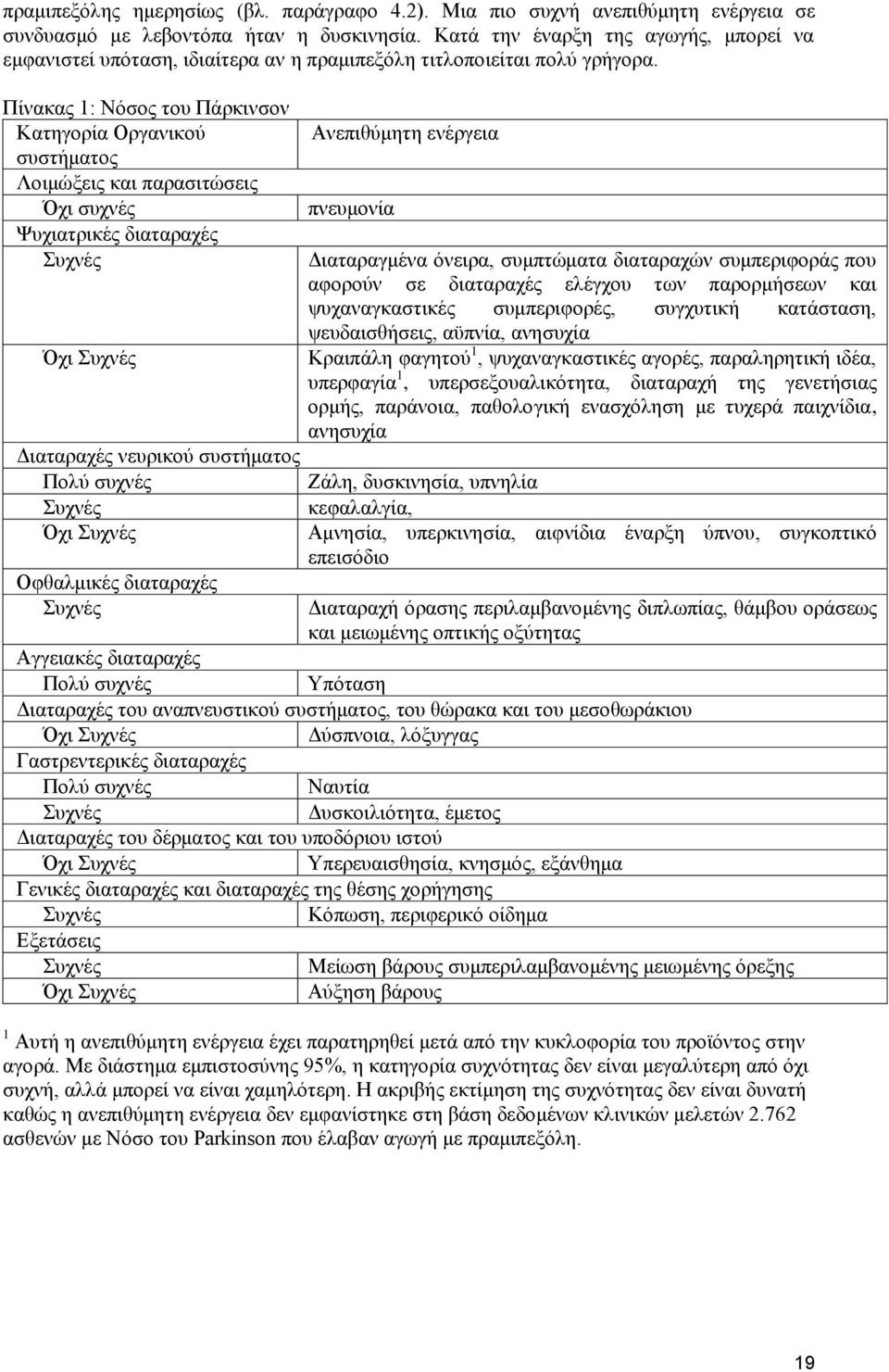 πραμιπεξόλης ημερησίως (βλ. παράγραφο 4.2). Μια πιο συχνή ανεπιθύμητη ενέργεια σε συνδυασμό με λεβοντόπα ήταν η δυσκινησία. Κατά την έναρξη της αγωγής, μπορεί να εμφανιστεί υπόταση, ιδιαίτερα αν η πραμιπεξόλη τιτλοποιείται πολύ γρήγορα.

Πίνακας 1: Νόσος του Πάρκινσον

| Κατηγορία Οργανικού συστήματος | Ανεπιθύμητη ενέργεια |
|---|---|
| Λοιμώξεις και παρασιτώσεις | |
| Όχι συχνές | πνευμονία |
| Ψυχιατρικές διαταραχές | |
| Συχνές | Διαταραγμένα όνειρα, συμπτώματα διαταραχών συμπεριφοράς που αφορούν σε διαταραχές ελέγχου των παρορμήσεων και ψυχαναγκαστικές συμπεριφορές, συγχυτική κατάσταση, ψευδαισθήσεις, αϋπνία, ανησυχία |
| Όχι Συχνές | Κραιπάλη φαγητού$^1$, ψυχαναγκαστικές αγορές, παραληρητική ιδέα, υπερφαγία$^1$, υπερσεξουαλικότητα, διαταραχή της γενετήσιας ορμής, παράνοια, παθολογική ενασχόληση με τυχερά παιχνίδια, ανησυχία |
| Διαταραχές νευρικού συστήματος | |
| Πολύ συχνές | Ζάλη, δυσκινησία, υπνηλία |
| Συχνές | κεφαλαλγία, |
| Όχι Συχνές | Αμνησία, υπερκινησία, αιφνίδια έναρξη ύπνου, συγκοπτικό επεισόδιο |
| Οφθαλμικές διαταραχές | |
| Συχνές | Διαταραχή όρασης περιλαμβανομένης διπλωπίας, θάμβου οράσεως και μειωμένης οπτικής οξύτητας |
| Αγγειακές διαταραχές | |
| Πολύ συχνές | Υπόταση |
| Διαταραχές του αναπνευστικού συστήματος, του θώρακα και του μεσοθωράκιου | |
| Όχι Συχνές | Δύσπνοια, λόξυγγας |
| Γαστρεντερικές διαταραχές | |
| Πολύ συχνές | Ναυτία |
| Συχνές | Δυσκοιλιότητα, έμετος |
| Διαταραχές του δέρματος και του υποδόριου ιστού | |
| Όχι Συχνές | Υπερευαισθησία, κνησμός, εξάνθημα |
| Γενικές διαταραχές και διαταραχές της θέσης χορήγησης | |
| Συχνές | Κόπωση, περιφερικό οίδημα |
| Εξετάσεις | |
| Συχνές | Μείωση βάρους συμπεριλαμβανομένης μειωμένης όρεξης |
| Όχι Συχνές | Αύξηση βάρους |

$^1$ Αυτή η ανεπιθύμητη ενέργεια έχει παρατηρηθεί μετά από την κυκλοφορία του προϊόντος στην αγορά. Με διάστημα εμπιστοσύνης 95%, η κατηγορία συχνότητας δεν είναι μεγαλύτερη από όχι συχνή, αλλά μπορεί να είναι χαμηλότερη. Η ακριβής εκτίμηση της συχνότητας δεν είναι δυνατή καθώς η ανεπιθύμητη ενέργεια δεν εμφανίστηκε στη βάση δεδομένων κλινικών μελετών 2.762 ασθενών με Νόσο του Parkinson που έλαβαν αγωγή με πραμιπεξόλη.

19